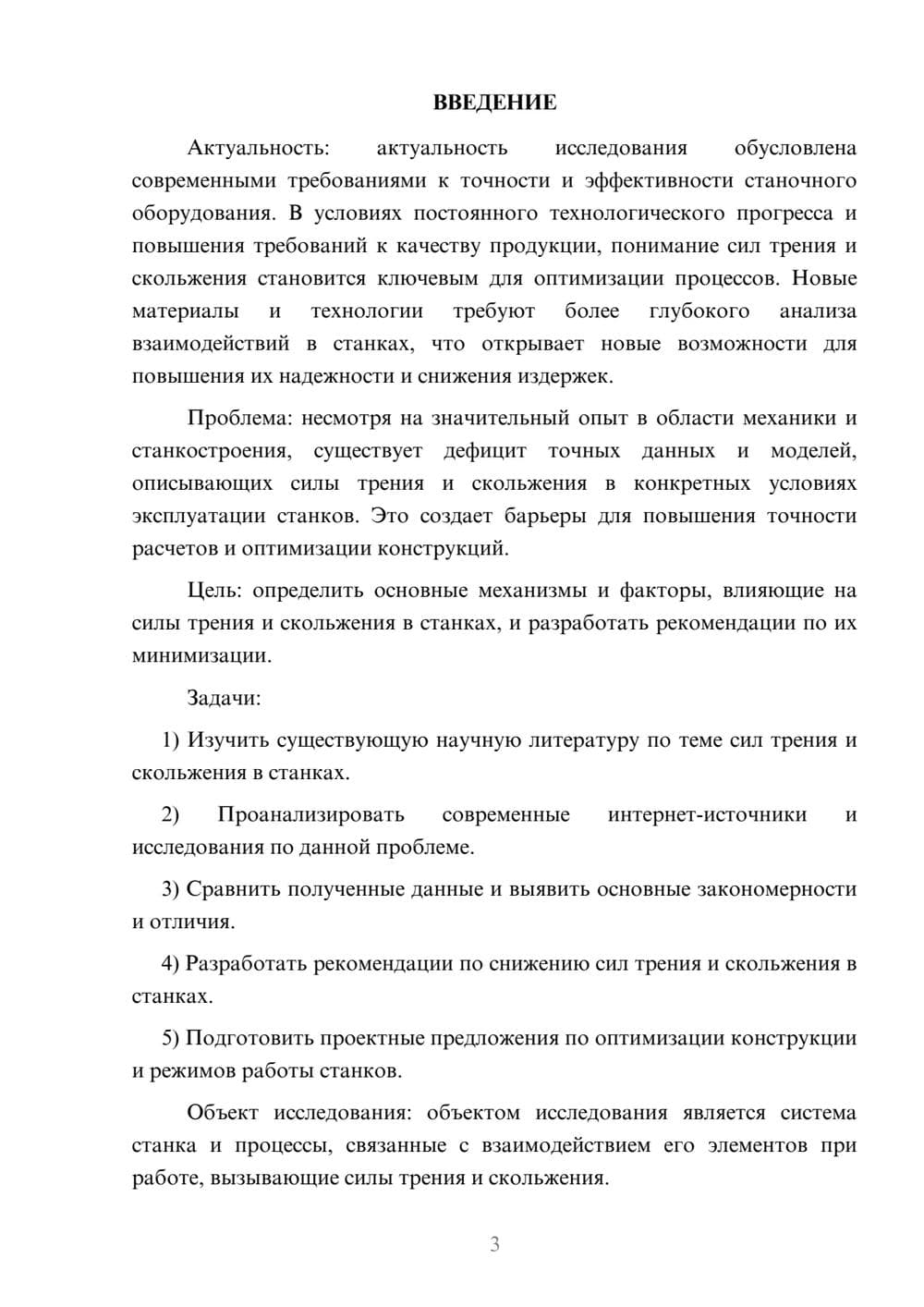 ВВЕДЕНИЕ

Актуальность: актуальность исследования обусловлена современными требованиями к точности и эффективности станочного оборудования. В условиях постоянного технологического прогресса и повышения требований к качеству продукции, понимание сил трения и скольжения становится ключевым для оптимизации процессов. Новые материалы и технологии требуют более глубокого анализа взаимодействий в станках, что открывает новые возможности для повышения их надежности и снижения издержек.

Проблема: несмотря на значительный опыт в области механики и станкостроения, существует дефицит точных данных и моделей, описывающих силы трения и скольжения в конкретных условиях эксплуатации станков. Это создает барьеры для повышения точности расчетов и оптимизации конструкций.

Цель: определить основные механизмы и факторы, влияющие на силы трения и скольжения в станках, и разработать рекомендации по их минимизации.

Задачи:

1) Изучить существующую научную литературу по теме сил трения и скольжения в станках.

2) Проанализировать современные интернет-источники и исследования по данной проблеме.

3) Сравнить полученные данные и выявить основные закономерности и отличия.

4) Разработать рекомендации по снижению сил трения и скольжения в станках.

5) Подготовить проектные предложения по оптимизации конструкции и режимов работы станков.

Объект исследования: объектом исследования является система станка и процессы, связанные с взаимодействием его элементов при работе, вызывающие силы трения и скольжения.

3